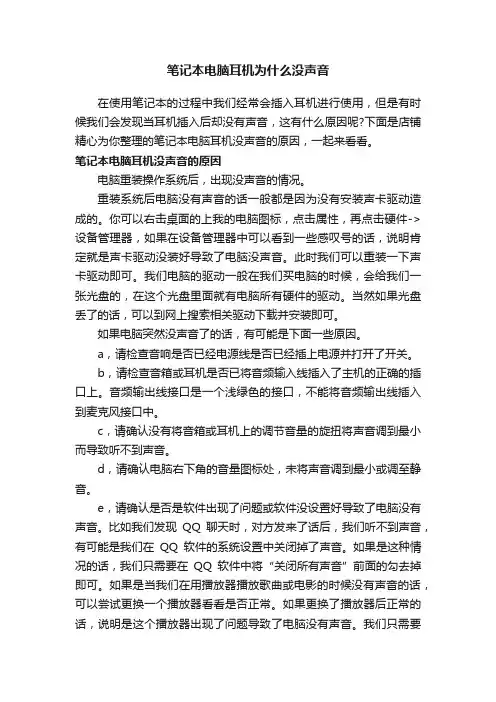 笔记本电脑耳机为什么没声音

在使用笔记本的过程中我们经常会插入耳机进行使用，但是有时候我们会发现当耳机插入后却没有声音，这有什么原因呢?下面是店铺精心为你整理的笔记本电脑耳机没声音的原因，一起来看看。

笔记本电脑耳机没声音的原因

电脑重装操作系统后，出现没声音的情况。

重装系统后电脑没有声音的话一般都是因为没有安装声卡驱动造成的。你可以右击桌面的上我的电脑图标，点击属性，再点击硬件->设备管理器，如果在设备管理器中可以看到一些感叹号的话，说明肯定就是声卡驱动没装好导致了电脑没声音。此时我们可以重装一下声卡驱动即可。我们电脑的驱动一般在我们买电脑的时候，会给我们一张光盘的，在这个光盘里面就有电脑所有硬件的驱动。当然如果光盘丢了的话，可以到网上搜索相关驱动下载并安装即可。

如果电脑突然没声音了的话，有可能是下面一些原因。

a，请检查音响是否已经电源线是否已经插上电源并打开了开关。

b，请检查音箱或耳机是否已将音频输入线插入了主机的正确的插口上。音频输出线接口是一个浅绿色的接口，不能将音频输出线插入到麦克风接口中。

c，请确认没有将音箱或耳机上的调节音量的旋扭将声音调到最小而导致听不到声音。

d，请确认电脑右下角的音量图标处，未将声音调到最小或调至静音。

e，请确认是否是软件出现了问题或软件没设置好导致了电脑没有声音。比如我们发现 QQ 聊天时，对方发来了话后，我们听不到声音，有可能是我们在 QQ 软件的系统设置中关闭掉了声音。如果是这种情况的话，我们只需要在 QQ 软件中将“关闭所有声音”前面的勾去掉即可。如果是当我们在用播放器播放歌曲或电影的时候没有声音的话，可以尝试更换一个播放器看看是否正常。如果更换了播放器后正常的话，说明是这个播放器出现了问题导致了电脑没有声音。我们只需要